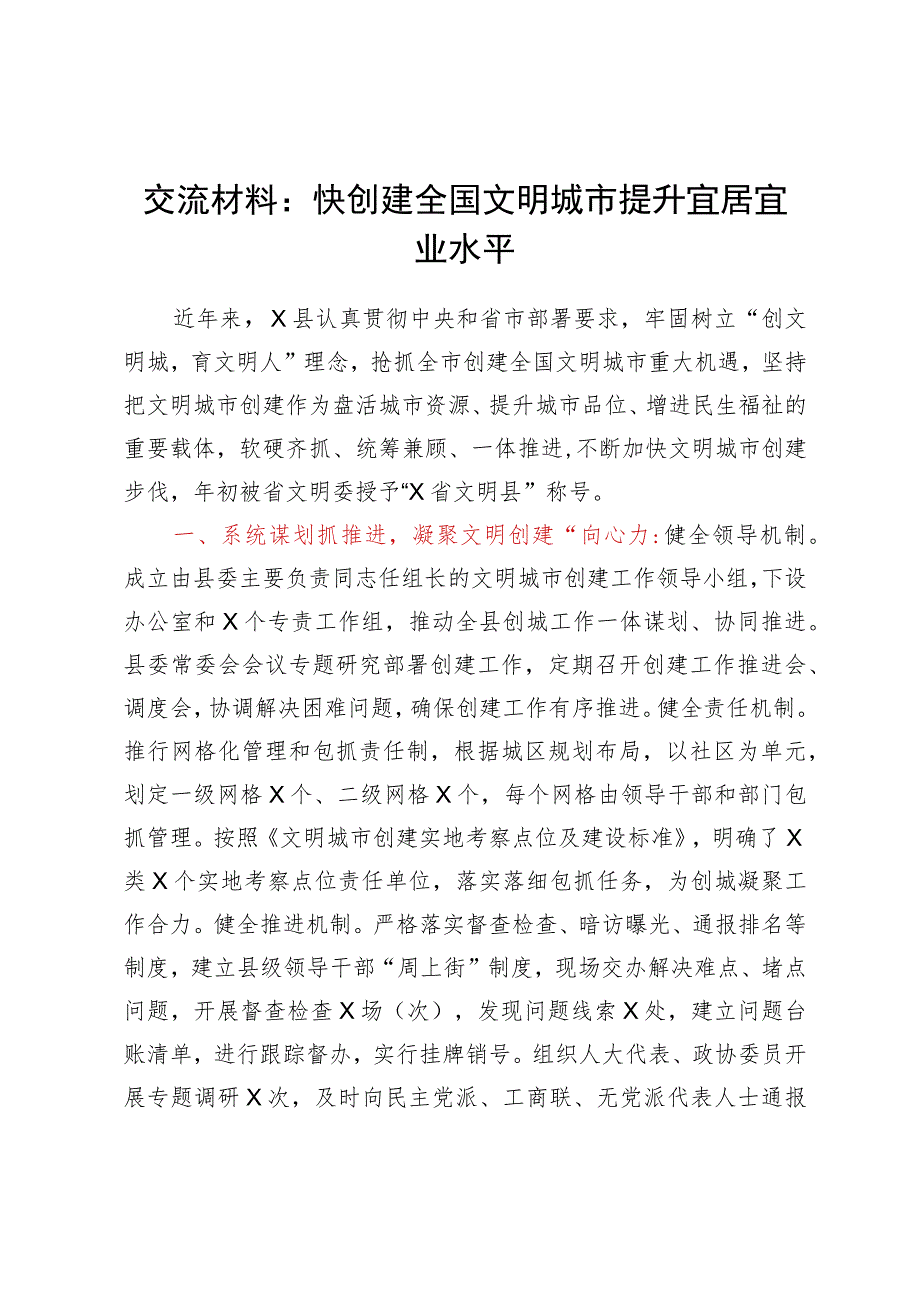 交流材料：快创建全国文明城市提升宜居宜业水平

近年来，X县认真贯彻中央和省市部署要求，牢固树立“创文明城，育文明人”理念，抢抓全市创建全国文明城市重大机遇，坚持把文明城市创建作为盘活城市资源、提升城市品位、增进民生福祉的重要载体，软硬齐抓、统筹兼顾、一体推进，不断加快文明城市创建步伐，年初被省文明委授予“X省文明县”称号。

一、系统谋划抓推进，凝聚文明创建“向心力：健全领导机制。成立由县委主要负责同志任组长的文明城市创建工作领导小组，下设办公室和X个专责工作组，推动全县创城工作一体谋划、协同推进。县委常委会会议专题研究部署创建工作，定期召开创建工作推进会、调度会，协调解决困难问题，确保创建工作有序推进。健全责任机制。推行网格化管理和包抓责任制，根据城区规划布局，以社区为单元，划定一级网格X个、二级网格X个，每个网格由领导干部和部门包抓管理。按照《文明城市创建实地考察点位及建设标准》，明确了X类X个实地考察点位责任单位，落实落细包抓任务，为创城凝聚工作合力。健全推进机制。严格落实督查检查、暗访曝光、通报排名等制度，建立县级领导干部“周上街”制度，现场交办解决难点、堵点问题，开展督查检查X场（次），发现问题线索X处，建立问题台账清单，进行跟踪督办，实行挂牌销号。组织人大代表、政协委员开展专题调研X次，及时向民主党派、工商联、无党派代表人士通报